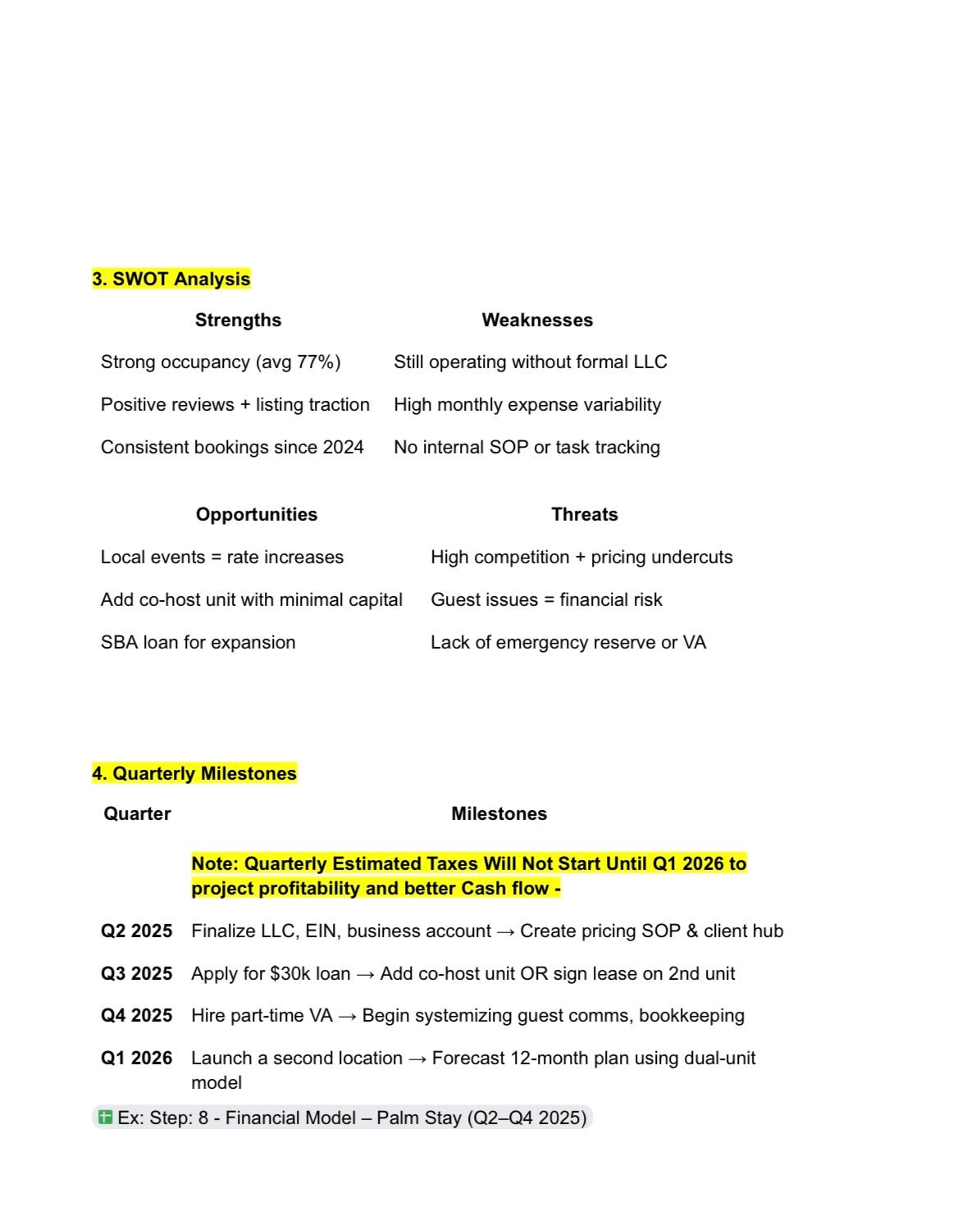 3. SWOT Analysis

| Strengths | Weaknesses |
|---|---|
| Strong occupancy (avg 77%) | Still operating without formal LLC |
| Positive reviews + listing traction | High monthly expense variability |
| Consistent bookings since 2024 | No internal SOP or task tracking |

| Opportunities | Threats |
|---|---|
| Local events = rate increases | High competition + pricing undercuts |
| Add co-host unit with minimal capital | Guest issues = financial risk |
| SBA loan for expansion | Lack of emergency reserve or VA |

4. Quarterly Milestones

| Quarter | Milestones |
|---|---|
| | Note: Quarterly Estimated Taxes Will Not Start Until Q1 2026 to project profitability and better Cash flow - |
| Q2 2025 | Finalize LLC, EIN, business account → Create pricing SOP & client hub |
| Q3 2025 | Apply for $30k loan → Add co-host unit OR sign lease on 2nd unit |
| Q4 2025 | Hire part-time VA → Begin systemizing guest comms, bookkeeping |
| Q1 2026 | Launch a second location → Forecast 12-month plan using dual-unit model |

Ex: Step: 8 - Financial Model – Palm Stay (Q2–Q4 2025)